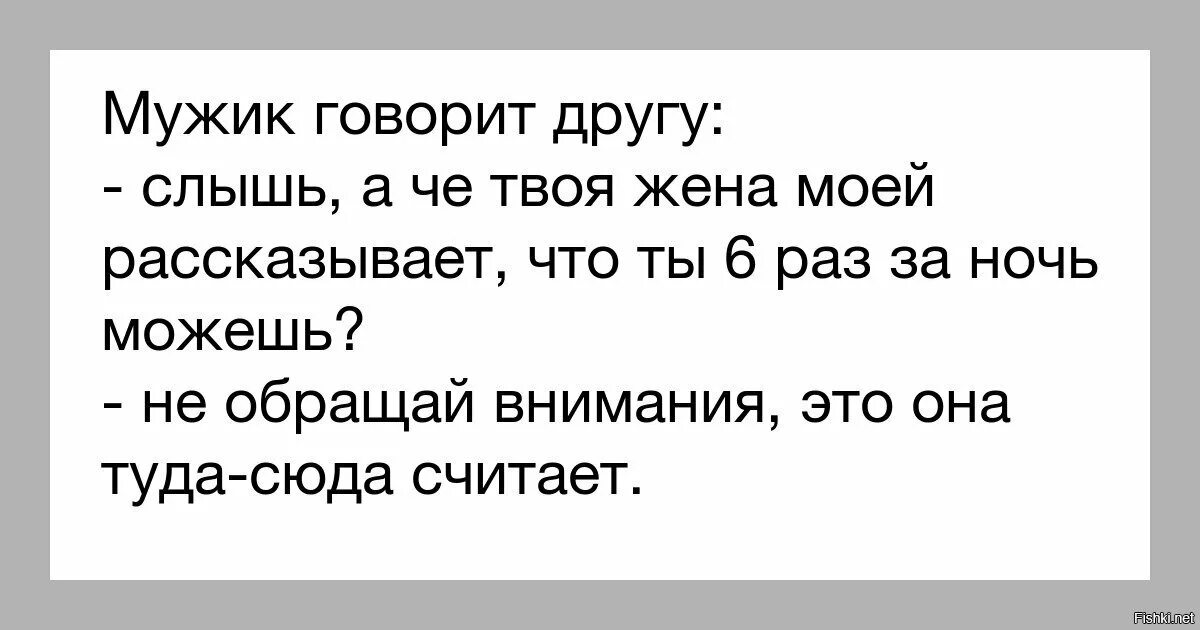 Мужик говорит другу:
- слышь, а че твоя жена моей рассказывает, что ты 6 раз за ночь можешь?
- не обращай внимания, это она туда-сюда считает.

Fishki.net